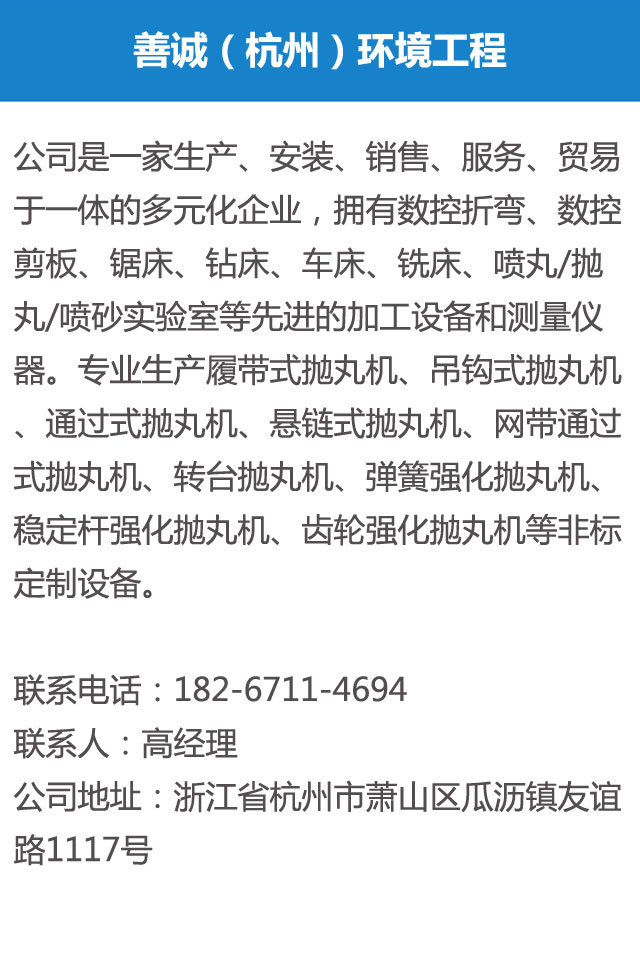 善诚（杭州）环境工程

公司是一家生产、安装、销售、服务、贸易于一体的多元化企业，拥有数控折弯、数控剪板、锯床、钻床、车床、铣床、喷丸/抛丸/喷砂实验室等先进的加工设备和测量仪器。专业生产履带式抛丸机、吊钩式抛丸机、通过式抛丸机、悬链式抛丸机、网带通过式抛丸机、转台抛丸机、弹簧强化抛丸机、稳定杆强化抛丸机、齿轮强化抛丸机等非标定制设备。

联系电话：182-6711-4694
联系人：高经理
公司地址：浙江省杭州市萧山区瓜沥镇友谊路1117号